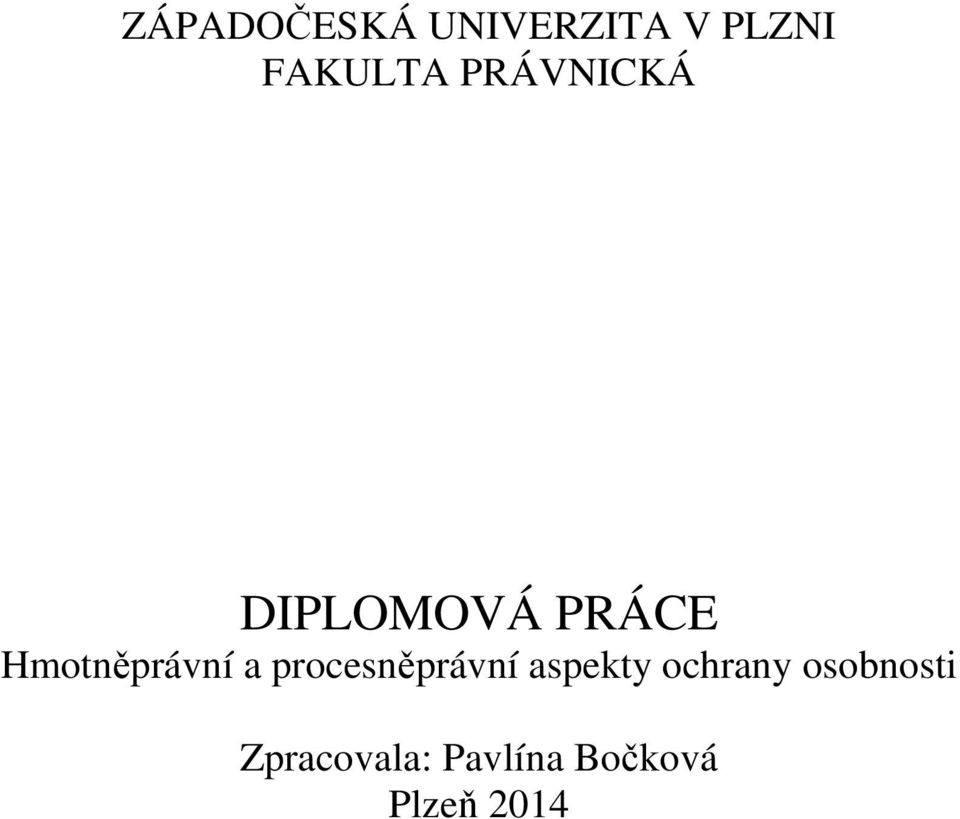 ZÁPADOČESKÁ UNIVERZITA V PLZNI
FAKULTA PRÁVNICKÁ

DIPLOMOVÁ PRÁCE
Hmotněprávní a procesněprávní aspekty ochrany osobnosti

Zpracovala: Pavlína Bočková
Plzeň 2014